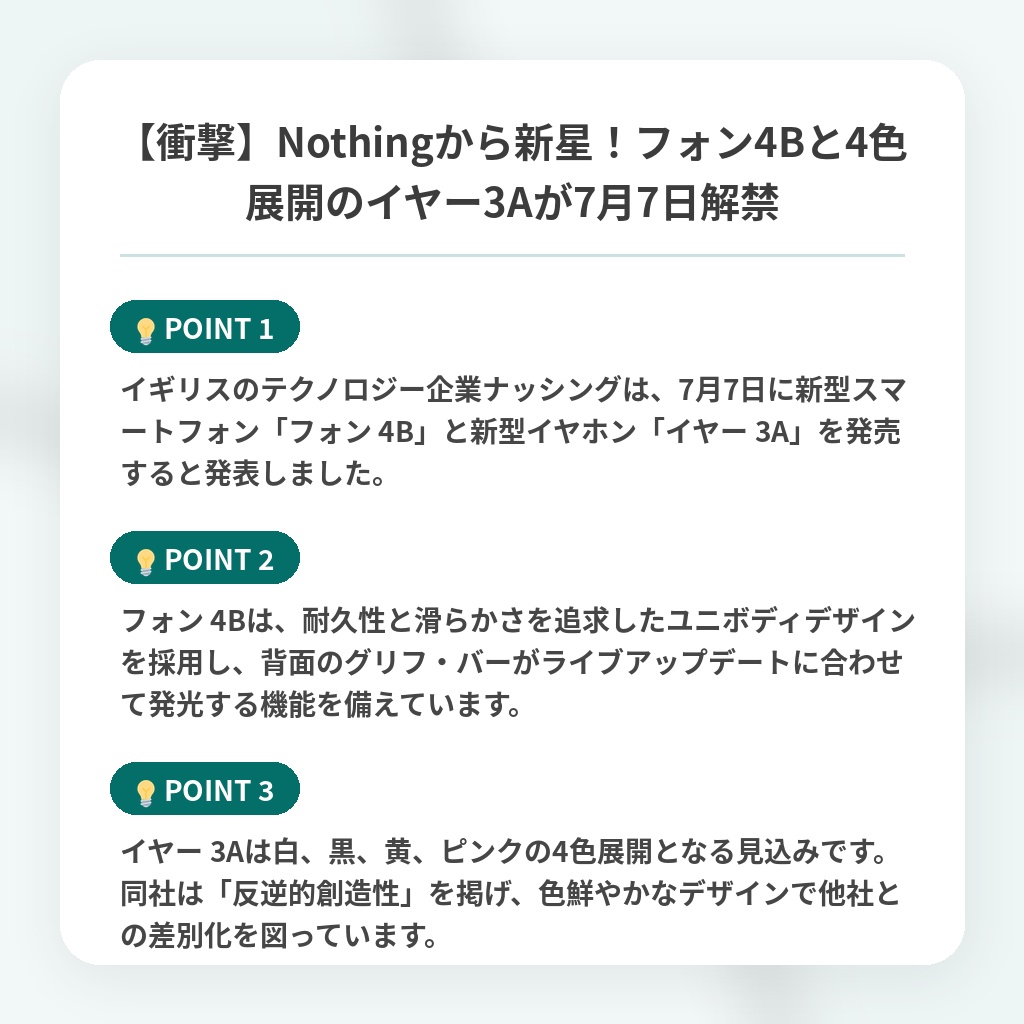 【衝撃】Nothingから新星！フォン4Bと4色展開のイヤー3Aが7月7日解禁

POINT 1

イギリスのテクノロジー企業ナッシングは、7月7日に新型スマートフォン「フォン 4B」と新型イヤホン「イヤー 3A」を発売すると発表しました。

POINT 2

フォン 4Bは、耐久性と滑らかさを追求したユニボディデザインを採用し、背面のグリフ・バーがライブアップデートに合わせて発光する機能を備えています。

POINT 3

イヤー 3Aは白、黒、黄、ピンクの4色展開となる見込みです。同社は「反逆的創造性」を掲げ、色鮮やかなデザインで他社との差別化を図っています。